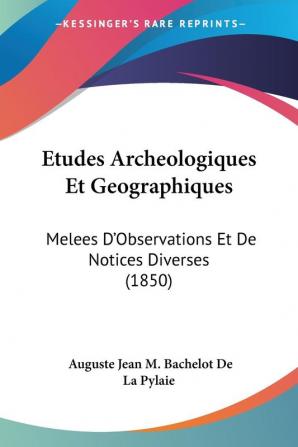 —KESSINGER'S RARE REPRINTS—

Etudes Archeologiques Et Geographiques

Melees D'Observations Et De Notices Diverses (1850)

Auguste Jean M. Bachelot De La Pylaie